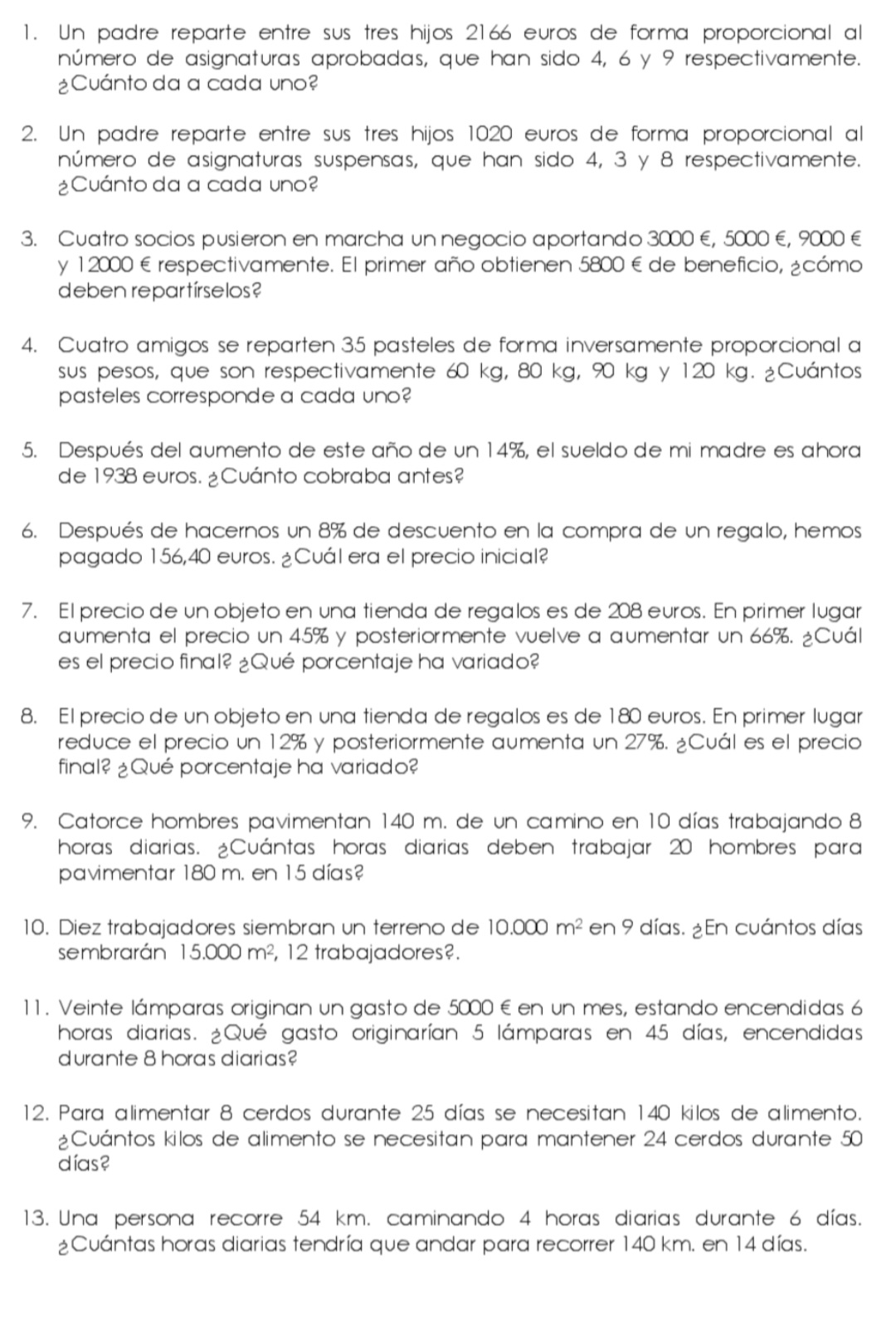 1. Un padre reparte entre sus tres hijos 2166 euros de forma proporcional al número de asignaturas aprobadas, que han sido 4, 6 y 9 respectivamente. ¿Cuánto da a cada uno?

2. Un padre reparte entre sus tres hijos 1020 euros de forma proporcional al número de asignaturas suspensas, que han sido 4, 3 y 8 respectivamente. ¿Cuánto da a cada uno?

3. Cuatro socios pusieron en marcha un negocio aportando 3000 €, 5000 €, 9000 € y 12000 € respectivamente. El primer año obtienen 5800 € de beneficio, ¿cómo deben repartírselos?

4. Cuatro amigos se reparten 35 pasteles de forma inversamente proporcional a sus pesos, que son respectivamente 60 kg, 80 kg, 90 kg y 120 kg. ¿Cuántos pasteles corresponde a cada uno?

5. Después del aumento de este año de un 14%, el sueldo de mi madre es ahora de 1938 euros. ¿Cuánto cobraba antes?

6. Después de hacernos un 8% de descuento en la compra de un regalo, hemos pagado 156,40 euros. ¿Cuál era el precio inicial?

7. El precio de un objeto en una tienda de regalos es de 208 euros. En primer lugar aumenta el precio un 45% y posteriormente vuelve a aumentar un 66%. ¿Cuál es el precio final? ¿Qué porcentaje ha variado?

8. El precio de un objeto en una tienda de regalos es de 180 euros. En primer lugar reduce el precio un 12% y posteriormente aumenta un 27%. ¿Cuál es el precio final? ¿Qué porcentaje ha variado?

9. Catorce hombres pavimentan 140 m. de un camino en 10 días trabajando 8 horas diarias. ¿Cuántas horas diarias deben trabajar 20 hombres para pavimentar 180 m. en 15 días?

10. Diez trabajadores siembran un terreno de 10.000 $m^2$ en 9 días. ¿En cuántos días sembrarán 15.000 $m^2$, 12 trabajadores?.

11. Veinte lámparas originan un gasto de 5000 € en un mes, estando encendidas 6 horas diarias. ¿Qué gasto originarían 5 lámparas en 45 días, encendidas durante 8 horas diarias?

12. Para alimentar 8 cerdos durante 25 días se necesitan 140 kilos de alimento. ¿Cuántos kilos de alimento se necesitan para mantener 24 cerdos durante 50 días?

13. Una persona recorre 54 km. caminando 4 horas diarias durante 6 días. ¿Cuántas horas diarias tendría que andar para recorrer 140 km. en 14 días.